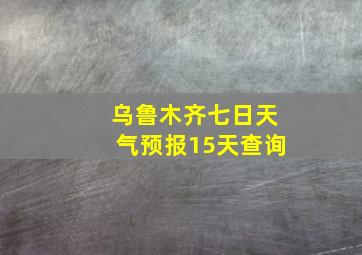 乌鲁木齐七日天气预报15天查询